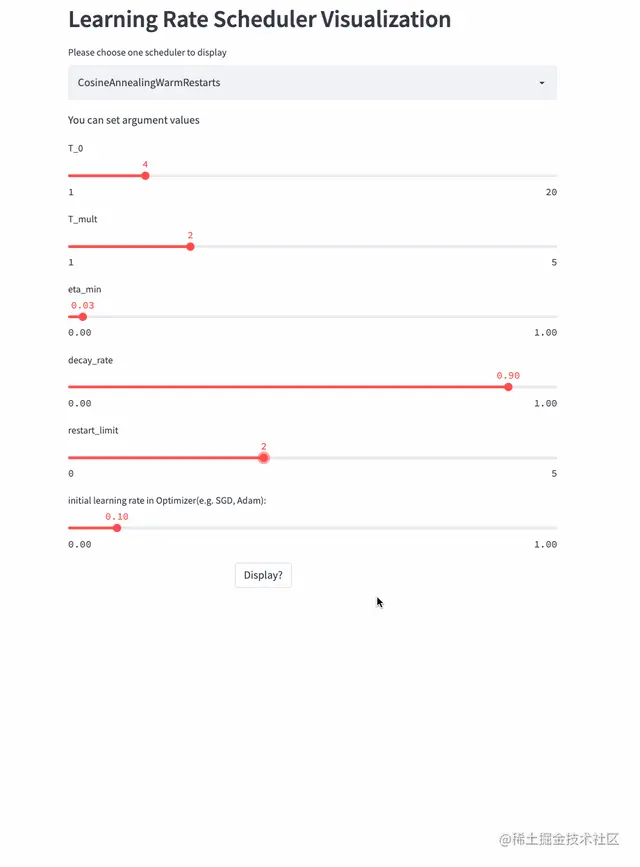 Learning Rate Scheduler Visualization

Please choose one scheduler to display

CosineAnnealingWarmRestarts

You can set argument values

T_0

4

1

20

T_mult

2

1

5

eta_min

0.03

0.00

1.00

decay_rate

0.90

0.00

1.00

restart_limit

2

0

5

initial learning rate in Optimizer(e.g. SGD, Adam):

0.10

0.00

1.00

Display?

@稀土掘金技术社区